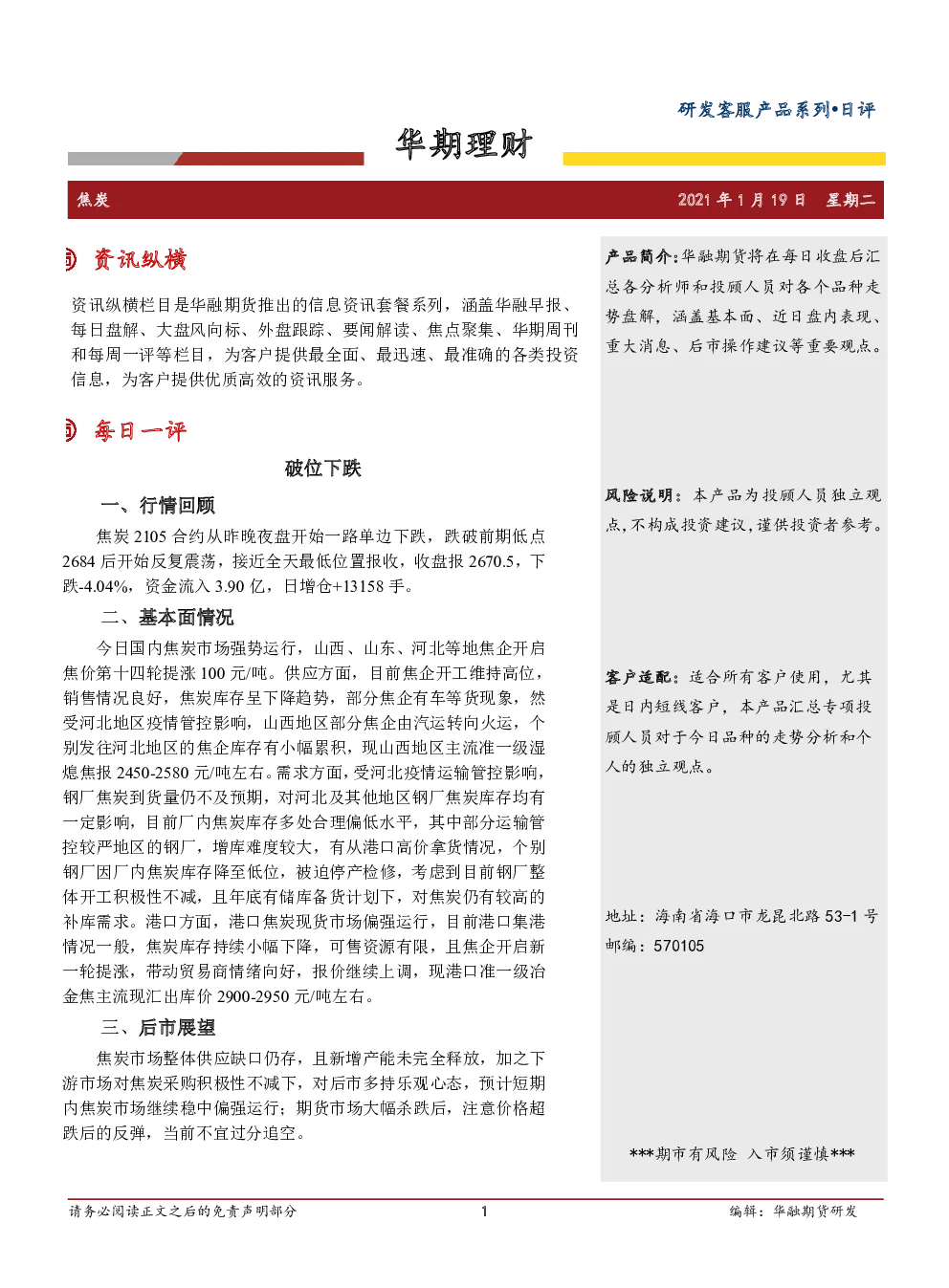 研发客服产品系列•日评

华期理财

焦炭

2021 年 1 月 19 日 星期二

资讯纵横

资讯纵横栏目是华融期货推出的信息资讯套餐系列，涵盖华融早报、每日盘解、大盘风向标、外盘跟踪、要闻解读、焦点聚集、华期周刊和每周一评等栏目，为客户提供最全面、最迅速、最准确的各类投资信息，为客户提供优质高效的资讯服务。

每日一评

破位下跌

一、行情回顾

焦炭 2105 合约从昨晚夜盘开始一路单边下跌，跌破前期低点 2684 后开始反复震荡，接近全天最低位置报收，收盘报 2670.5，下跌-4.04%，资金流入 3.90 亿，日增仓+13158 手。

二、基本面情况

今日国内焦炭市场强势运行，山西、山东、河北等地焦企开启焦价第十四轮提涨 100 元/吨。供应方面，目前焦企开工维持高位，销售情况良好，焦炭库存呈下降趋势，部分焦企有车等货现象，然受河北地区疫情管控影响，山西地区部分焦企由汽运转向火运，个别发往河北地区的焦企库存有小幅累积，现山西地区主流准一级湿熄焦报 2450-2580 元/吨左右。需求方面，受河北疫情运输管控影响，钢厂焦炭到货量仍不及预期，对河北及其他地区钢厂焦炭库存均有一定影响，目前厂内焦炭库存多处合理偏低水平，其中部分运输管控较严地区的钢厂，增库难度较大，有从港口高价拿货情况，个别钢厂因厂内焦炭库存降至低位，被迫停产检修，考虑到目前钢厂整体开工积极性不减，且年底有储库备货计划下，对焦炭仍有较高的补库需求。港口方面，港口焦炭现货市场偏强运行，目前港口集港情况一般，焦炭库存持续小幅下降，可售资源有限，且焦企开启新一轮提涨，带动贸易商情绪向好，报价继续上调，现港口准一级冶金焦主流现汇出库价 2900-2950 元/吨左右。

三、后市展望

焦炭市场整体供应缺口仍存，且新增产能未完全释放，加之下游市场对焦炭采购积极性不减下，对后市多持乐观心态，预计短期内焦炭市场继续稳中偏强运行；期货市场大幅杀跌后，注意价格超跌后的反弹，当前不宜过分追空。

产品简介：华融期货将在每日收盘后汇总各分析师和投顾人员对各个品种走势盘解，涵盖基本面、近日盘内表现、重大消息、后市操作建议等重要观点。

风险说明：本产品为投顾人员独立观点，不构成投资建议，谨供投资者参考。

客户适配：适合所有客户使用，尤其是日内短线客户，本产品汇总专项投顾人员对于今日品种的走势分析和个人的独立观点。

地址：海南省海口市龙昆北路 53-1 号
邮编：570105

***期市有风险 入市须谨慎***

请务必阅读正文之后的免责声明部分

1

编辑：华融期货研发